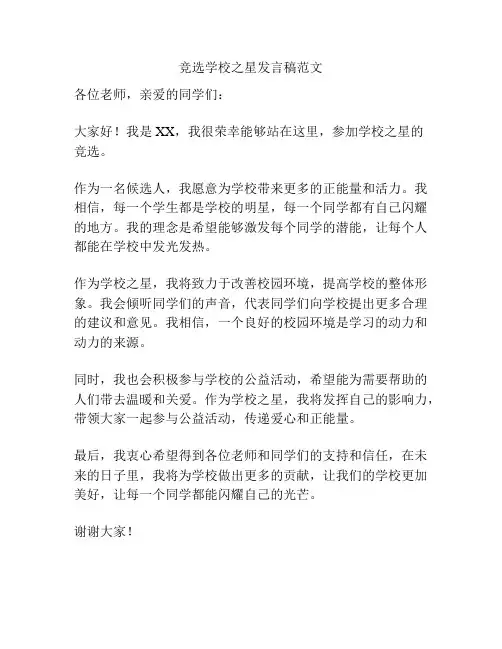 竞选学校之星发言稿范文

各位老师，亲爱的同学们：

大家好！我是 XX，我很荣幸能够站在这里，参加学校之星的竞选。

作为一名候选人，我愿意为学校带来更多的正能量和活力。我相信，每一个学生都是学校的明星，每一个同学都有自己闪耀的地方。我的理念是希望能够激发每个同学的潜能，让每个人都能在学校中发光发热。

作为学校之星，我将致力于改善校园环境，提高学校的整体形象。我会倾听同学们的声音，代表同学们向学校提出更多合理的建议和意见。我相信，一个良好的校园环境是学习的动力和动力的来源。

同时，我也会积极参与学校的公益活动，希望能为需要帮助的人们带去温暖和关爱。作为学校之星，我将发挥自己的影响力，带领大家一起参与公益活动，传递爱心和正能量。

最后，我衷心希望得到各位老师和同学们的支持和信任，在未来的日子里，我将为学校做出更多的贡献，让我们的学校更加美好，让每一个同学都能闪耀自己的光芒。

谢谢大家！